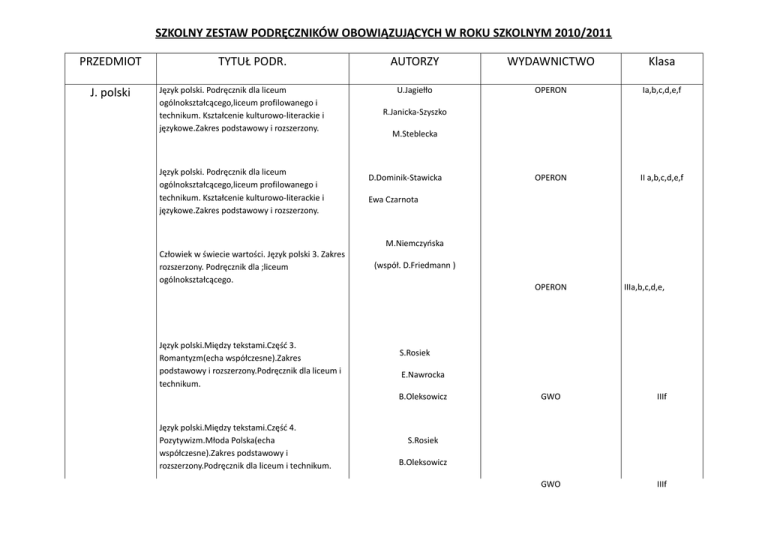 SZKOLNY ZESTAW PODRĘCZNIKÓW OBOWIĄZUJĄCYCH W ROKU SZKOLNYM 2010/2011

| PRZEDMIOT | TYTUŁ PODR. | AUTORZY | WYDAWNICTWO | Klasa |
|---|---|---|---|---|
| J. polski | Język polski. Podręcznik dla liceum ogólnokształcącego,liceum profilowanego i technikum. Kształcenie kulturowo-literackie i językowe.Zakres podstawowy i rozszerzony. | U.Jagiełło R.Janicka-Szyszko M.Steblecka | OPERON | Ia,b,c,d,e,f |
| | Język polski. Podręcznik dla liceum ogólnokształcącego,liceum profilowanego i technikum. Kształcenie kulturowo-literackie i językowe.Zakres podstawowy i rozszerzony. | D.Dominik-Stawicka Ewa Czarnota | OPERON | II a,b,c,d,e,f |
| | Człowiek w świecie wartości. Język polski 3. Zakres rozszerzony. Podręcznik dla ;liceum ogólnokształcącego. | M.Niemczyńska (współ. D.Friedmann ) | OPERON | IIIa,b,c,d,e, |
| | Język polski.Między tekstami.Część 3. Romantyzm(echa współczesne).Zakres podstawowy i rozszerzony.Podręcznik dla liceum i technikum. | S.Rosiek E.Nawrocka B.Oleksowicz | GWO | IIIf |
| | Język polski.Między tekstami.Część 4. Pozytywizm.Młoda Polska(echa współczesne).Zakres podstawowy i rozszerzony.Podręcznik dla liceum i technikum. | S.Rosiek B.Oleksowicz | GWO | IIIf |